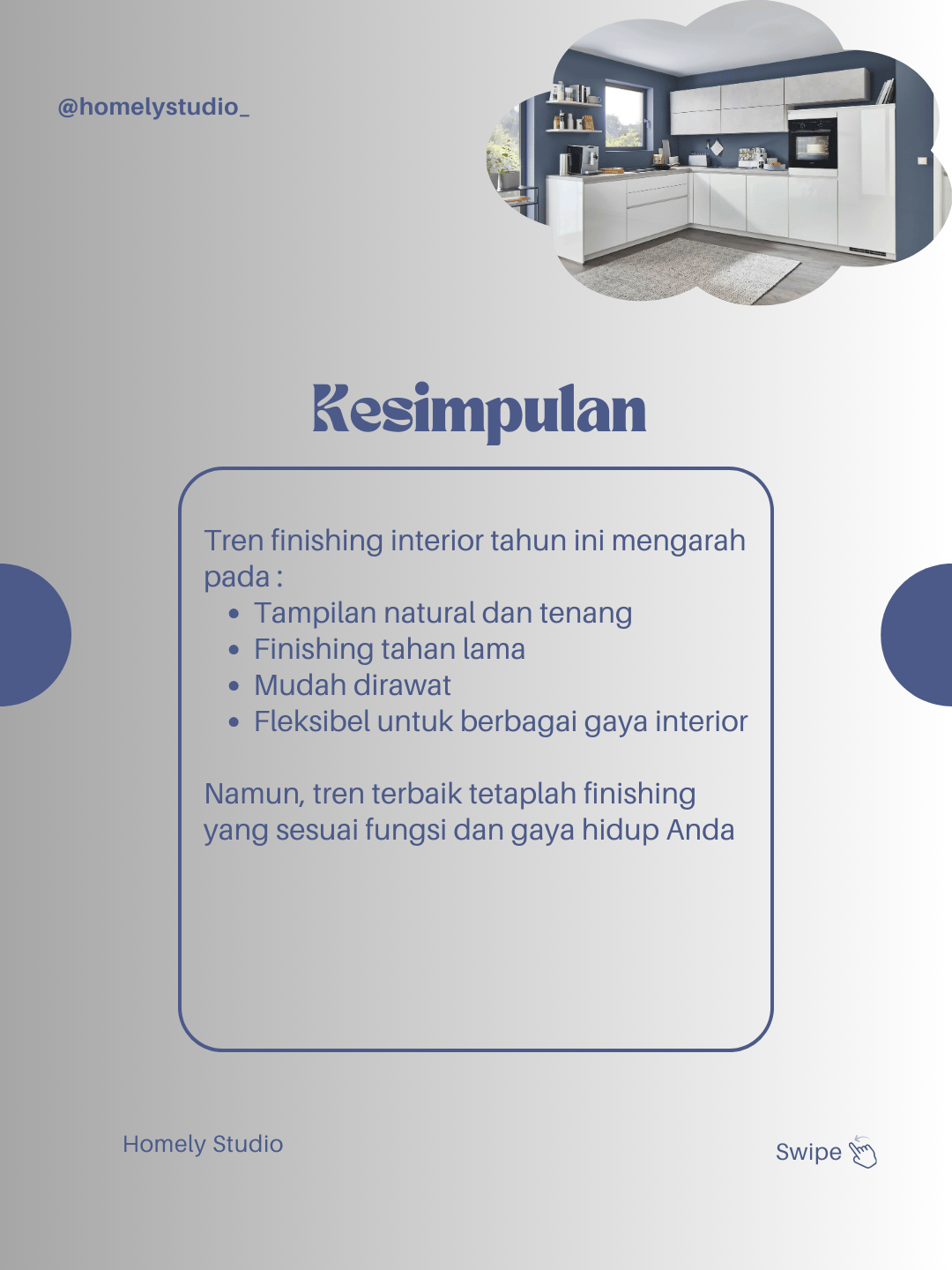 @homelystudio_

Kesimpulan

Tren finishing interior tahun ini mengarah pada :

• Tampilan natural dan tenang
• Finishing tahan lama
• Mudah dirawat
• Fleksibel untuk berbagai gaya interior

Namun, tren terbaik tetaplah finishing yang sesuai fungsi dan gaya hidup Anda

Homely Studio

Swipe